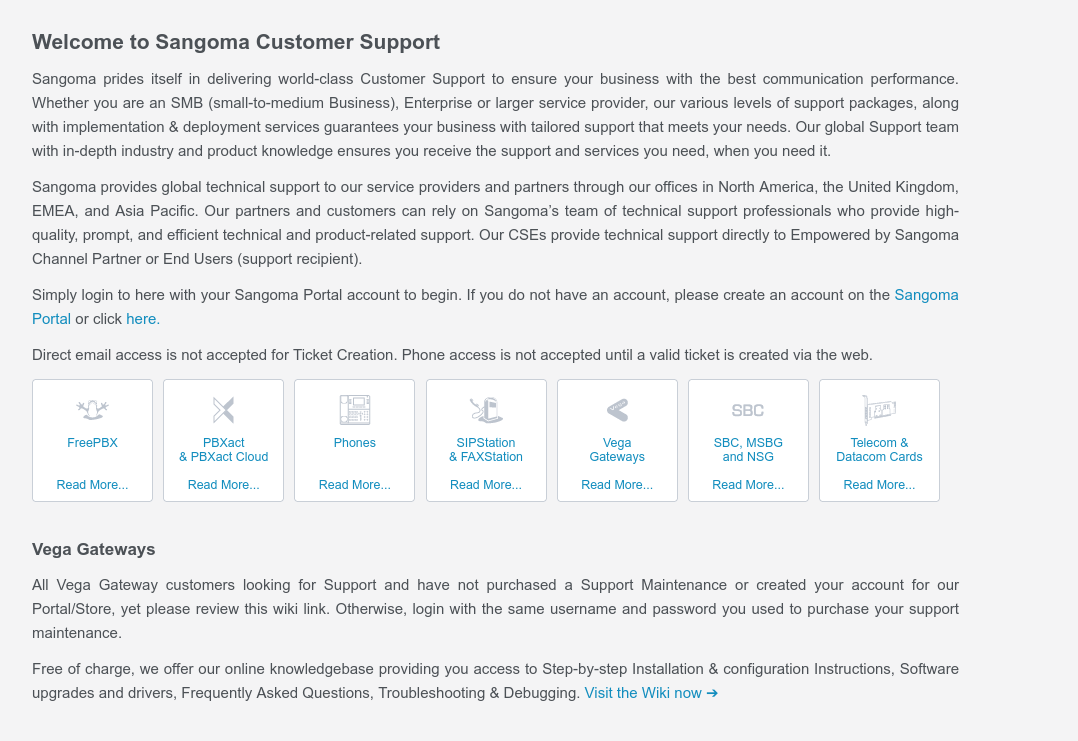 Welcome to Sangoma Customer Support

Sangoma prides itself in delivering world-class Customer Support to ensure your business with the best communication performance. Whether you are an SMB (small-to-medium Business), Enterprise or larger service provider, our various levels of support packages, along with implementation & deployment services guarantees your business with tailored support that meets your needs. Our global Support team with in-depth industry and product knowledge ensures you receive the support and services you need, when you need it.

Sangoma provides global technical support to our service providers and partners through our offices in North America, the United Kingdom, EMEA, and Asia Pacific. Our partners and customers can rely on Sangoma's team of technical support professionals who provide high-quality, prompt, and efficient technical and product-related support. Our CSEs provide technical support directly to Empowered by Sangoma Channel Partner or End Users (support recipient).

Simply login to here with your Sangoma Portal account to begin. If you do not have an account, please create an account on the Sangoma Portal or click here.

Direct email access is not accepted for Ticket Creation. Phone access is not accepted until a valid ticket is created via the web.

FreePBX
Read More...

PBXact & PBXact Cloud
Read More...

Phones
Read More...

SIPStation & FAXStation
Read More...

Vega Gateways
Read More...

SBC
SBC, MSBG and NSG
Read More...

Telecom & Datacom Cards
Read More...

Vega Gateways

All Vega Gateway customers looking for Support and have not purchased a Support Maintenance or created your account for our Portal/Store, yet please review this wiki link. Otherwise, login with the same username and password you used to purchase your support maintenance.

Free of charge, we offer our online knowledgebase providing you access to Step-by-step Installation & configuration Instructions, Software upgrades and drivers, Frequently Asked Questions, Troubleshooting & Debugging. Visit the Wiki now ➔